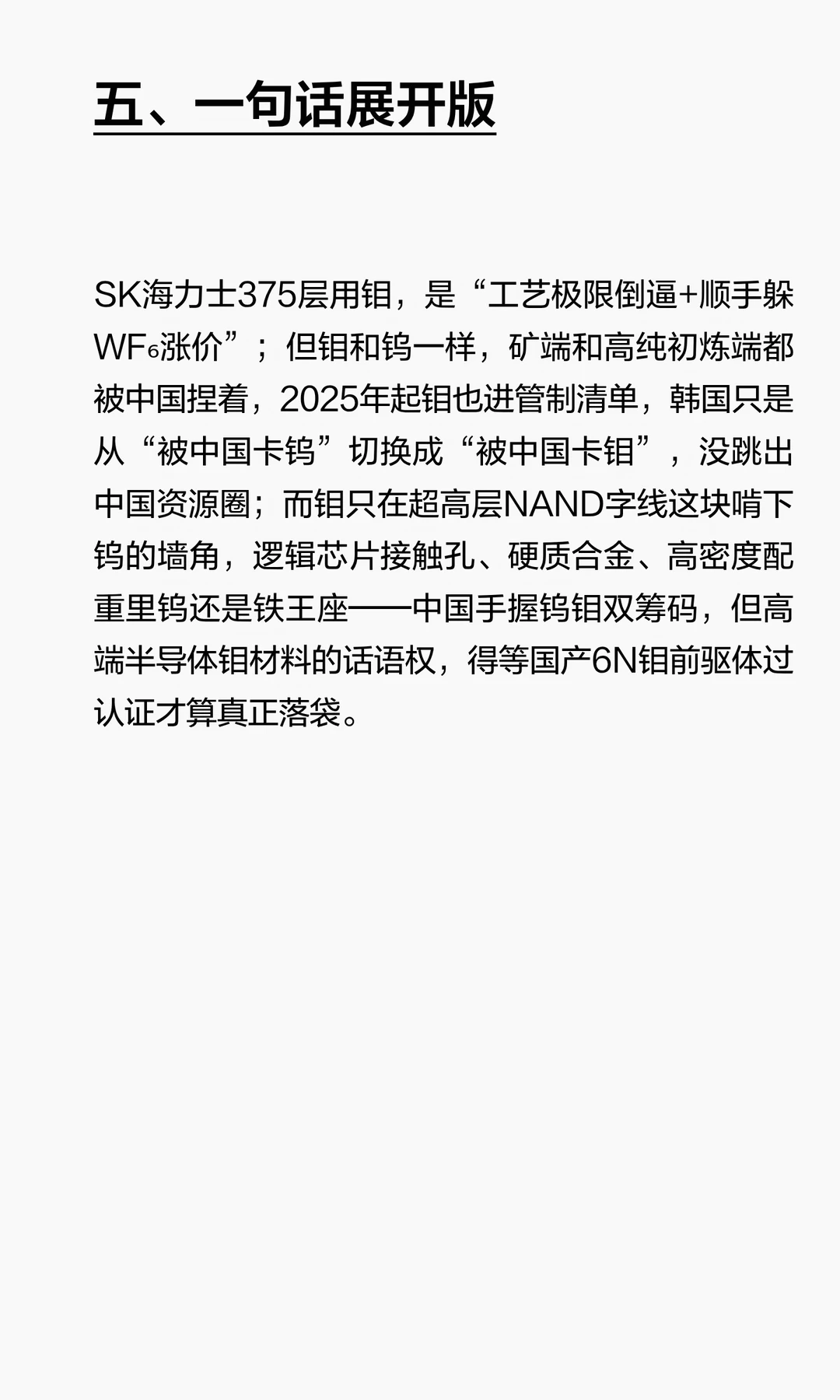 五、一句话展开版

SK海力士375层用钼，是“工艺极限倒逼+顺手躲$WF_6$涨价”；但钼和钨一样，矿端和高纯初炼端都被中国捏着，2025年起钼也进管制清单，韩国只是从“被中国卡钨”切换成“被中国卡钼”，没跳出中国资源圈；而钼只在超高层NAND字线这块啃下钨的墙角，逻辑芯片接触孔、硬质合金、高密度配重里钨还是铁王座——中国手握钨钼双筹码，但高端半导体钼材料的话语权，得等国产6N钼前驱体过认证才算真正落袋。